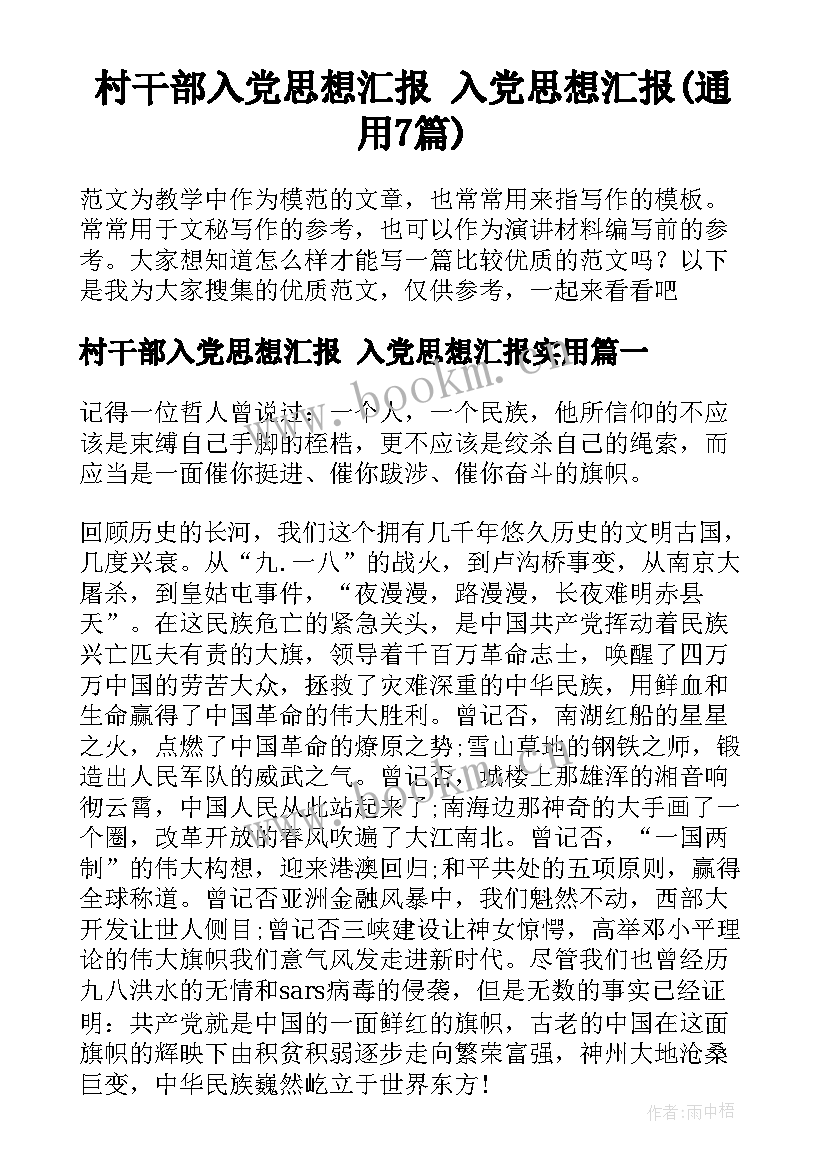 村干部入党思想汇报 入党思想汇报(通用7篇)

范文为教学中作为模范的文章，也常常用来指写作的模板。常常用于文秘写作的参考，也可以作为演讲材料编写前的参考。大家想知道怎么样才能写一篇比较优质的范文吗？以下是我为大家搜集的优质范文，仅供参考，一起来看看吧

村干部入党思想汇报 入党思想汇报实用篇一

www.bookm.com

记得一位哲人曾说过：一个人，一个民族，他所信仰的不应该是束缚自己手脚的桎梏，更不应该是绞杀自己的绳索，而应当是一面催你挺进、催你跋涉、催你奋斗的旗帜。

回顾历史的长河，我们这个拥有几千年悠久历史的文明古国，几度兴衰。从“九.一八”的战火，到卢沟桥事变，从南京大屠杀，到皇姑屯事件，“夜漫漫，路漫漫，长夜难明赤县天”。在这民族危亡的紧急关头，是中国共产党挥动着民族兴亡匹夫有责的大旗，领导着千百万革命志士，唤醒了四万万中国的劳苦大众，拯救了灾难深重的中华民族，用鲜血和生命赢得了中国革命的伟大胜利。曾记否，南湖红船的星星之火，点燃了中国革命的燎原之势;雪山草地的钢铁之师，锻造出人民军队的威武之气。曾记否，城楼上那雄浑的湘音响彻云霄，中国人民从此站起来了;南海边那神奇的大手画了一个圈，改革开放的春风吹遍了大江南北。曾记否，“一国两制”的伟大构想，迎来港澳回归;和平共处的五项原则，赢得全球称道。曾记否亚洲金融风暴中，我们魁然不动，西部大开发让世人侧目;曾记否三峡建设让神女惊愕，高举邓小平理论的伟大旗帜我们意气风发走进新时代。尽管我们也曾经历九八洪水的无情和sars病毒的侵袭，但是无数的事实已经证明：共产党就是中国的一面鲜红的旗帜，古老的中国在这面旗帜的辉映下由积贫积弱逐步走向繁荣富强，神州大地沧桑巨变，中华民族巍然屹立于世界东方!

作者:雨中梧